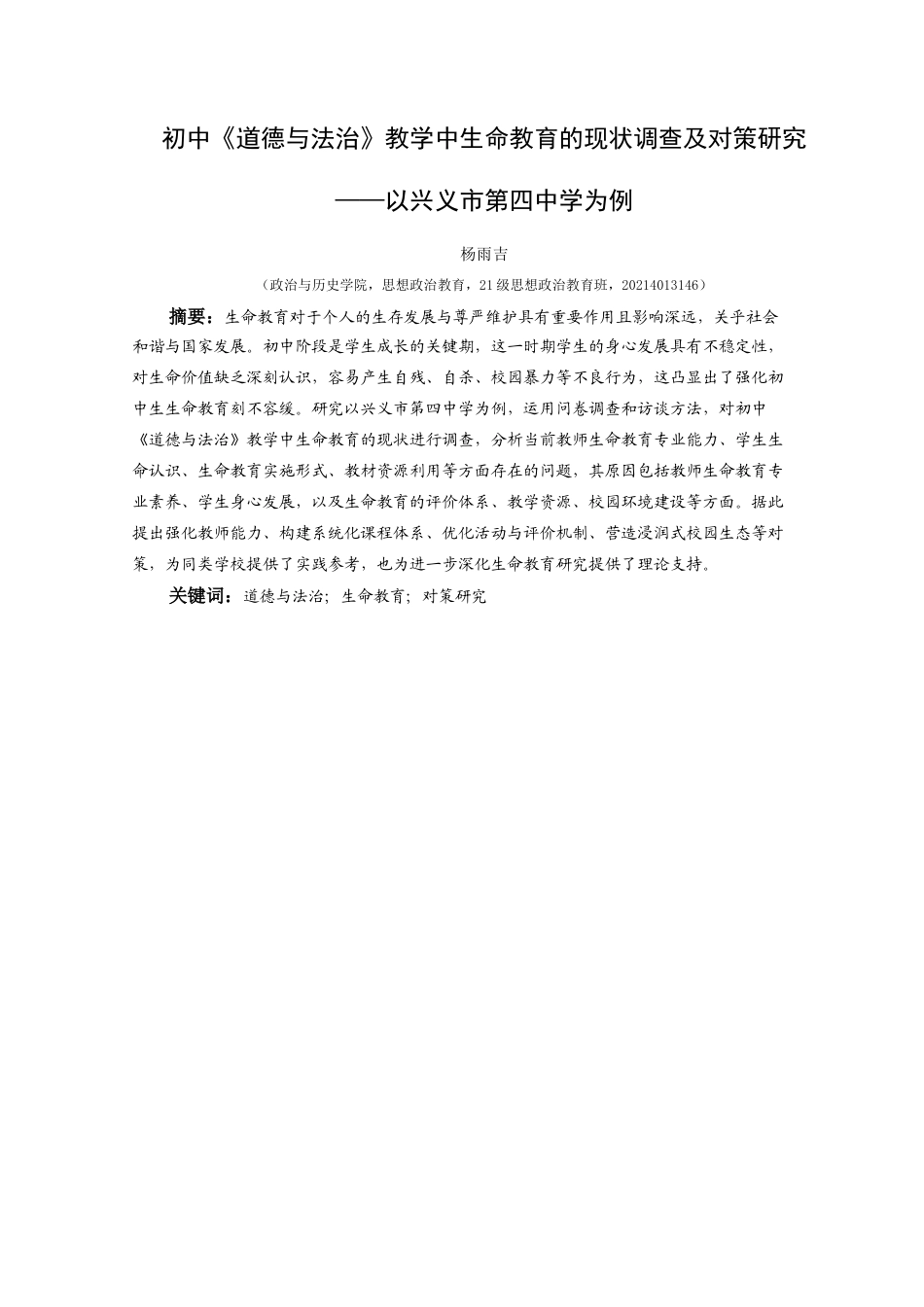 初中《道德与法治》教学中生命教育的现状调查及对策研究

——以兴义市第四中学为例

杨雨吉

（政治与历史学院，思想政治教育，21级思想政治教育班，20214013146）

摘要：生命教育对于个人的生存发展与尊严维护具有重要作用且影响深远，关乎社会和谐与国家发展。初中阶段是学生成长的关键期，这一时期学生的身心发展具有不稳定性，对生命价值缺乏深刻认识，容易产生自残、自杀、校园暴力等不良行为，这凸显出了强化初中生生命教育刻不容缓。研究以兴义市第四中学为例，运用问卷调查和访谈方法，对初中《道德与法治》教学中生命教育的现状进行调查，分析当前教师生命教育专业能力、学生生命认识、生命教育实施形式、教材资源利用等方面存在的问题，其原因包括教师生命教育专业素养、学生身心发展，以及生命教育的评价体系、教学资源、校园环境建设等方面。据此提出强化教师能力、构建系统化课程体系、优化活动与评价机制、营造浸润式校园生态等对策，为同类学校提供了实践参考，也为进一步深化生命教育研究提供了理论支持。

关键词：道德与法治；生命教育；对策研究